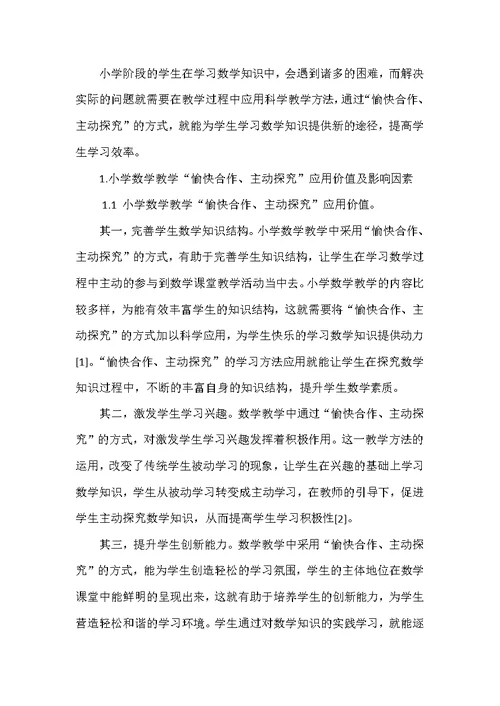 小学阶段的学生在学习数学知识中，会遇到诸多的困难，而解决实际的问题就需要在教学过程中应用科学教学方法，通过“愉快合作、主动探究”的方式，就能为学生学习数学知识提供新的途径，提高学生学习效率。

1.小学数学教学“愉快合作、主动探究”应用价值及影响因素

1.1 小学数学教学“愉快合作、主动探究”应用价值。

其一，完善学生数学知识结构。小学数学教学中采用“愉快合作、主动探究”的方式，有助于完善学生知识结构，让学生在学习数学过程中主动的参与到数学课堂教学活动当中去。小学数学教学的内容比较多样，为能有效丰富学生的知识结构，这就需要将“愉快合作、主动探究”的方式加以科学应用，为学生快乐的学习数学知识提供动力[1]。“愉快合作、主动探究”的学习方法应用就能让学生在探究数学知识过程中，不断的丰富自身的知识结构，提升学生数学素质。

其二，激发学生学习兴趣。数学教学中通过“愉快合作、主动探究”的方式，对激发学生学习兴趣发挥着积极作用。这一教学方法的运用，改变了传统学生被动学习的现象，让学生在兴趣的基础上学习数学知识，学生从被动学习转变成主动学习，在教师的引导下，促进学生主动探究数学知识，从而提高学生学习积极性[2]。

其三，提升学生创新能力。数学教学中采用“愉快合作、主动探究”的方式，能为学生创造轻松的学习氛围，学生的主体地位在数学课堂中能鲜明的呈现出来，这就有助于培养学生的创新能力，为学生营造轻松和谐的学习环境。学生通过对数学知识的实践学习，就能逐